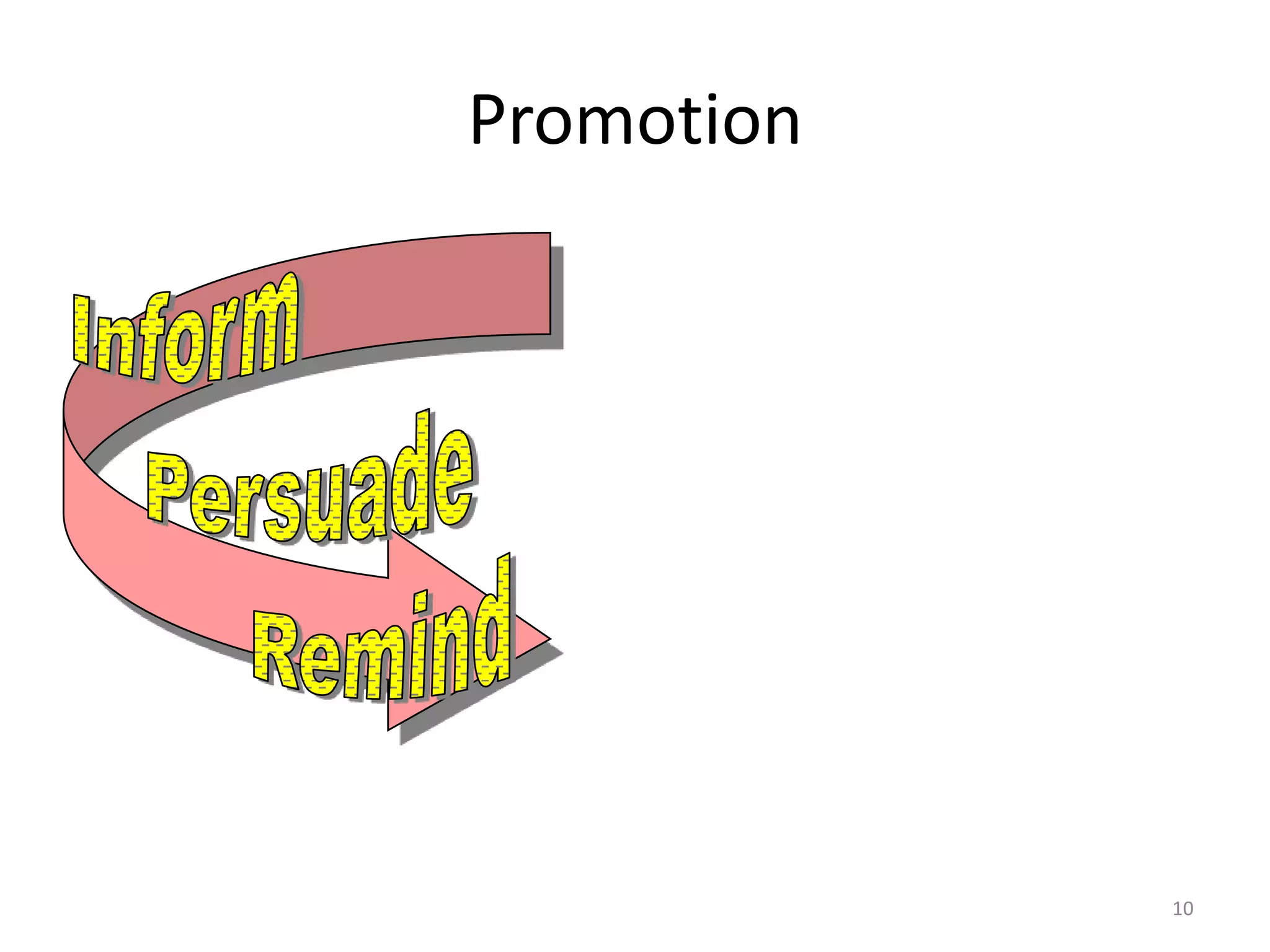 Promotion

Inform

Persuade

Remind

10